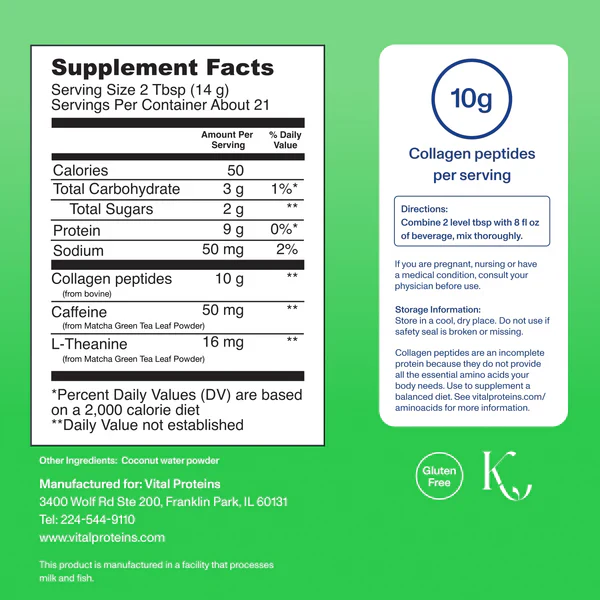 Supplement Facts
Serving Size 2 Tbsp (14 g)
Servings Per Container About 21

| | Amount Per Serving | % Daily Value |
|---|---|---|
| Calories | 50 | |
| Total Carbohydrate | 3 g | 1%* |
| Total Sugars | 2 g | ** |
| Protein | 9 g | 0%* |
| Sodium | 50 mg | 2% |
| Collagen peptides (from bovine) | 10 g | ** |
| Caffeine (from Matcha Green Tea Leaf Powder) | 50 mg | ** |
| L-Theanine (from Matcha Green Tea Leaf Powder) | 16 mg | ** |

*Percent Daily Values (DV) are based on a 2,000 calorie diet
**Daily Value not established

Other Ingredients: Coconut water powder

Manufactured for: Vital Proteins
3400 Wolf Rd Ste 200, Franklin Park, IL 60131
Tel: 224-544-9110
www.vitalproteins.com

This product is manufactured in a facility that processes milk and fish.

10g

Collagen peptides per serving

Directions:
Combine 2 level tbsp with 8 fl oz of beverage, mix thoroughly.

If you are pregnant, nursing or have a medical condition, consult your physician before use.

Storage Information:
Store in a cool, dry place. Do not use if safety seal is broken or missing.

Collagen peptides are an incomplete protein because they do not provide all the essential amino acids your body needs. Use to supplement a balanced diet. See vitalproteins.com/aminoacids for more information.

Gluten Free

K